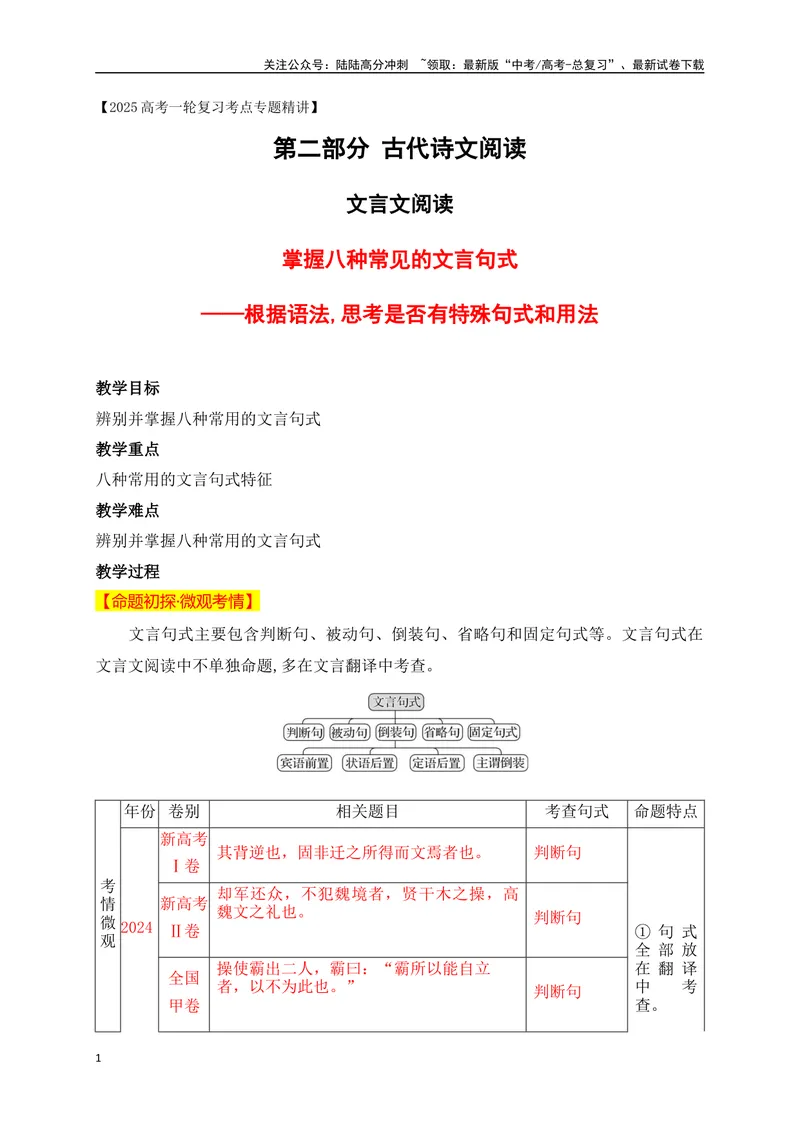 关注公众号：陆陆高分冲刺 ~领取：最新版“中考/高考-总复习”、最新试卷下载

【2025高考一轮复习考点专题精讲】

第二部分 古代诗文阅读

文言文阅读

掌握八种常见的文言句式

——根据语法,思考是否有特殊句式和用法

教学目标

辨别并掌握八种常用的文言句式

教学重点

八种常用的文言句式特征

教学难点

辨别并掌握八种常用的文言句式

教学过程

【命题初探·微观考情】

文言句式主要包含判断句、被动句、倒装句、省略句和固定句式等。文言句式在文言文阅读中不单独命题,多在文言翻译中考查。

文言句式

判断句 被动句 倒装句 省略句 固定句式

宾语前置 状语后置 定语后置 主谓倒装

|  | 年份 | 卷别 | 相关题目 | 考查句式 | 命题特点 |
|---|---|---|---|---|---|
| 考情微观 | 2024 | 新高考Ⅰ卷 | 其背逆也，固非迁之所得而文焉者也。 | 判断句 | ①句式全部放在翻译中考查。 |
|  |  | 新高考Ⅱ卷 | 却军还众，不犯魏境者，贤干木之操，高魏文之礼也。 | 判断句 |  |
|  |  | 全国甲卷 | 操使霸出二人，霸曰：“霸所以能自立者，以不为此也。” | 判断句 |  |

1